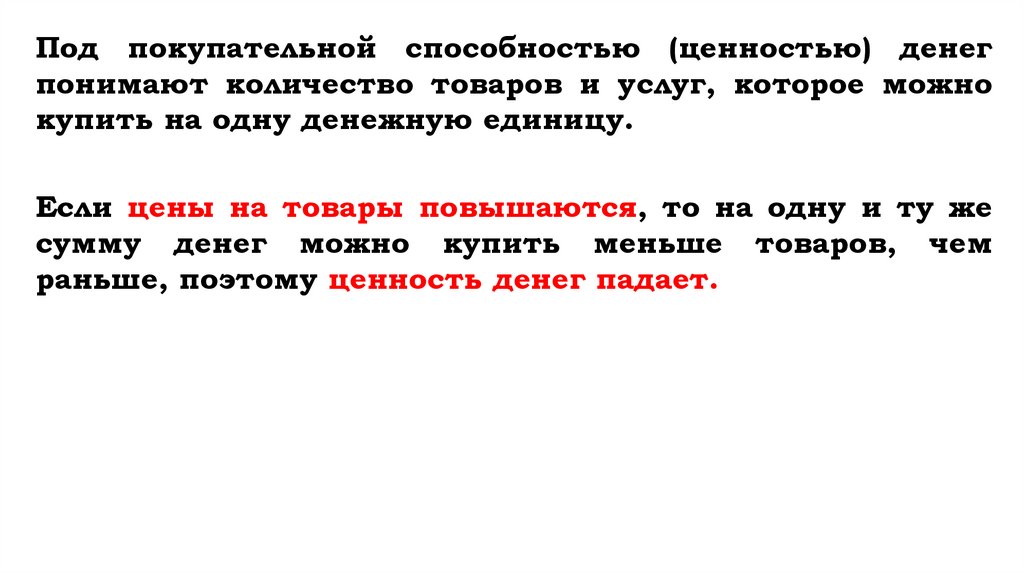 Под покупательной способностью (ценностью) денег понимают количество товаров и услуг, которое можно купить на одну денежную единицу.

Если цены на товары повышаются, то на одну и ту же сумму денег можно купить меньше товаров, чем раньше, поэтому ценность денег падает.